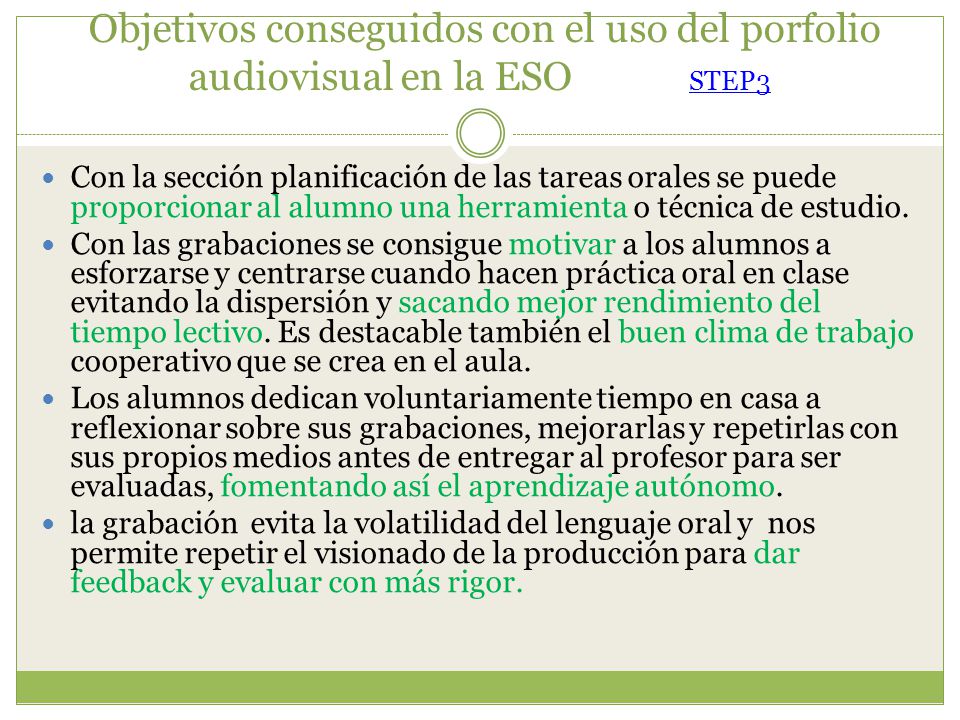 Objetivos conseguidos con el uso del porfolio audiovisual en la ESO STEP3

- Con la sección planificación de las tareas orales se puede proporcionar al alumno una herramienta o técnica de estudio.
- Con las grabaciones se consigue motivar a los alumnos a esforzarse y centrarse cuando hacen práctica oral en clase evitando la dispersión y sacando mejor rendimiento del tiempo lectivo. Es destacable también el buen clima de trabajo cooperativo que se crea en el aula.
- Los alumnos dedican voluntariamente tiempo en casa a reflexionar sobre sus grabaciones, mejorarlas y repetirlas con sus propios medios antes de entregar al profesor para ser evaluadas, fomentando así el aprendizaje autónomo.
- la grabación evita la volatilidad del lenguaje oral y nos permite repetir el visionado de la producción para dar feedback y evaluar con más rigor.